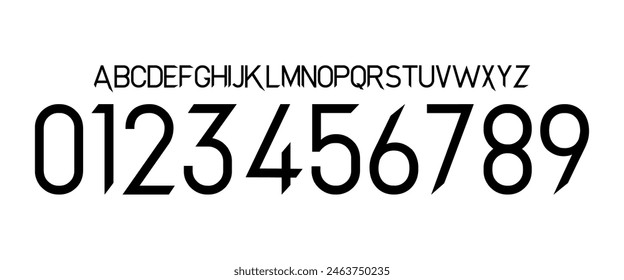 ABCDEFGHIJKLMNOPQRSTUVWXYZ
0123456789

shutterstock.com · 2463750235